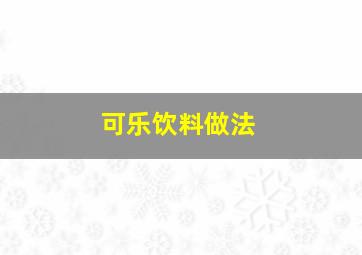 可乐饮料做法